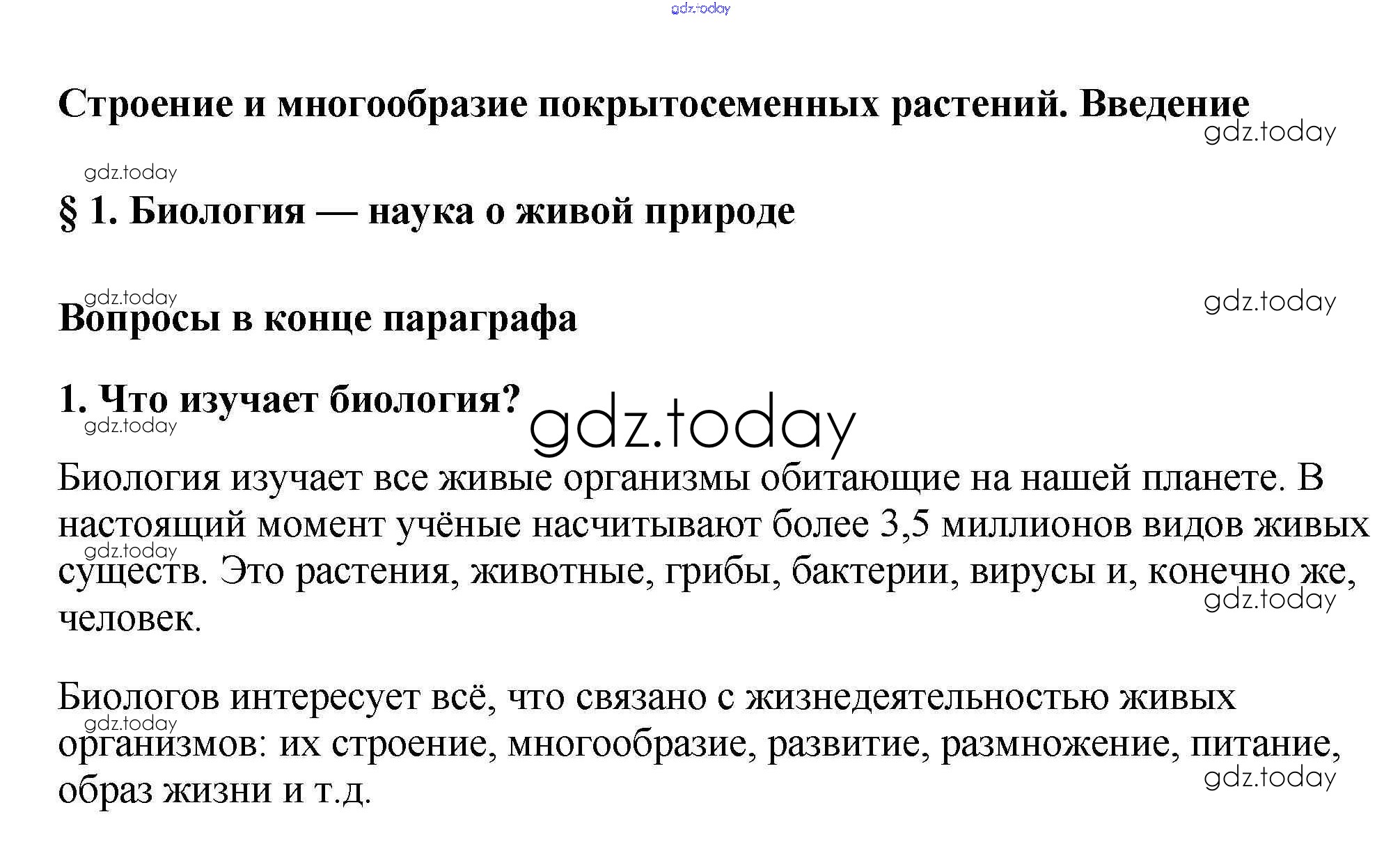 Строение и многообразие покрытосеменных растений. Введение

§ 1. Биология — наука о живой природе

Вопросы в конце параграфа

1. Что изучает биология?

Биология изучает все живые организмы обитающие на нашей планете. В настоящий момент учёные насчитывают более 3,5 миллионов видов живых существ. Это растения, животные, грибы, бактерии, вирусы и, конечно же, человек.

Биологов интересует всё, что связано с жизнедеятельностью живых организмов: их строение, многообразие, развитие, размножение, питание, образ жизни и т.д.

gdz.today